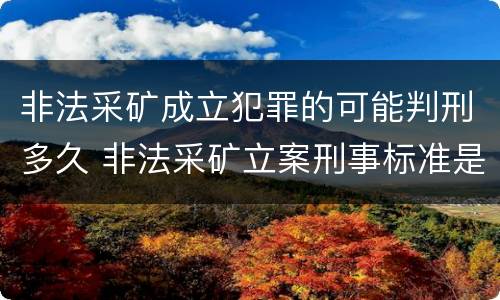 非法采矿成立犯罪的可能判刑多久 非法采矿立案刑事标准是